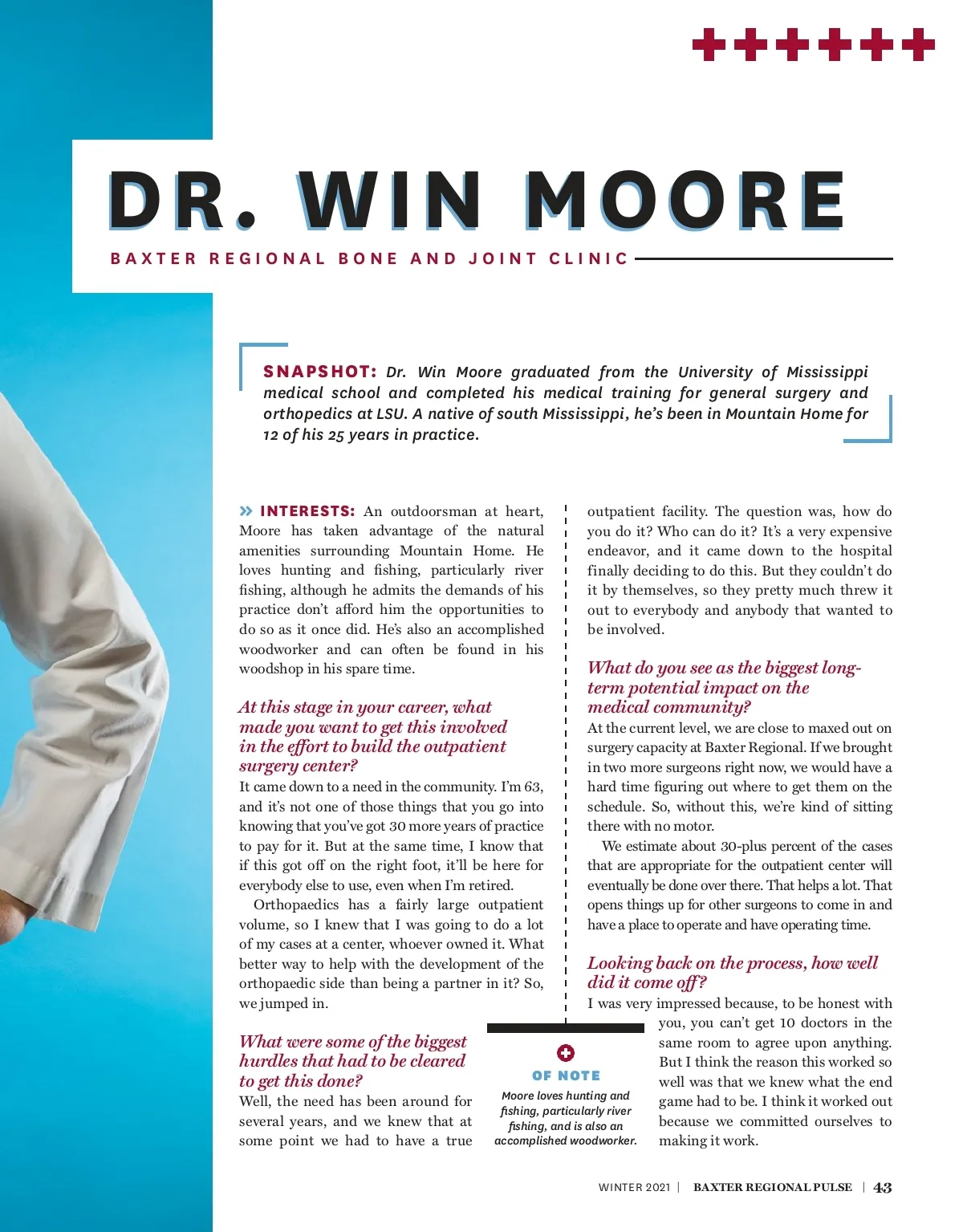 DR. WIN MOORE

BAXTER REGIONAL BONE AND JOINT CLINIC

SNAPSHOT: Dr. Win Moore graduated from the University of Mississippi medical school and completed his medical training for general surgery and orthopedics at LSU. A native of south Mississippi, he's been in Mountain Home for 12 of his 25 years in practice.

» INTERESTS: An outdoorsman at heart, Moore has taken advantage of the natural amenities surrounding Mountain Home. He loves hunting and fishing, particularly river fishing, although he admits the demands of his practice don't afford him the opportunities to do so as it once did. He's also an accomplished woodworker and can often be found in his woodshop in his spare time.

At this stage in your career, what made you want to get this involved in the effort to build the outpatient surgery center?
It came down to a need in the community. I'm 63, and it's not one of those things that you go into knowing that you've got 30 more years of practice to pay for it. But at the same time, I know that if this got off on the right foot, it'll be here for everybody else to use, even when I'm retired.

Orthopaedics has a fairly large outpatient volume, so I knew that I was going to do a lot of my cases at a center, whoever owned it. What better way to help with the development of the orthopaedic side than being a partner in it? So, we jumped in.

What were some of the biggest hurdles that had to be cleared to get this done?
Well, the need has been around for several years, and we knew that at some point we had to have a true outpatient facility. The question was, how do you do it? Who can do it? It's a very expensive endeavor, and it came down to the hospital finally deciding to do this. But they couldn't do it by themselves, so they pretty much threw it out to everybody and anybody that wanted to be involved.

What do you see as the biggest long-term potential impact on the medical community?
At the current level, we are close to maxed out on surgery capacity at Baxter Regional. If we brought in two more surgeons right now, we would have a hard time figuring out where to get them on the schedule. So, without this, we're kind of sitting there with no motor.

We estimate about 30-plus percent of the cases that are appropriate for the outpatient center will eventually be done over there. That helps a lot. That opens things up for other surgeons to come in and have a place to operate and have operating time.

Looking back on the process, how well did it come off?
I was very impressed because, to be honest with you, you can't get 10 doctors in the same room to agree upon anything. But I think the reason this worked so well was that we knew what the end game had to be. I think it worked out because we committed ourselves to making it work.

OF NOTE
Moore loves hunting and fishing, particularly river fishing, and is also an accomplished woodworker.

WINTER 2021 | BAXTER REGIONAL PULSE | 43